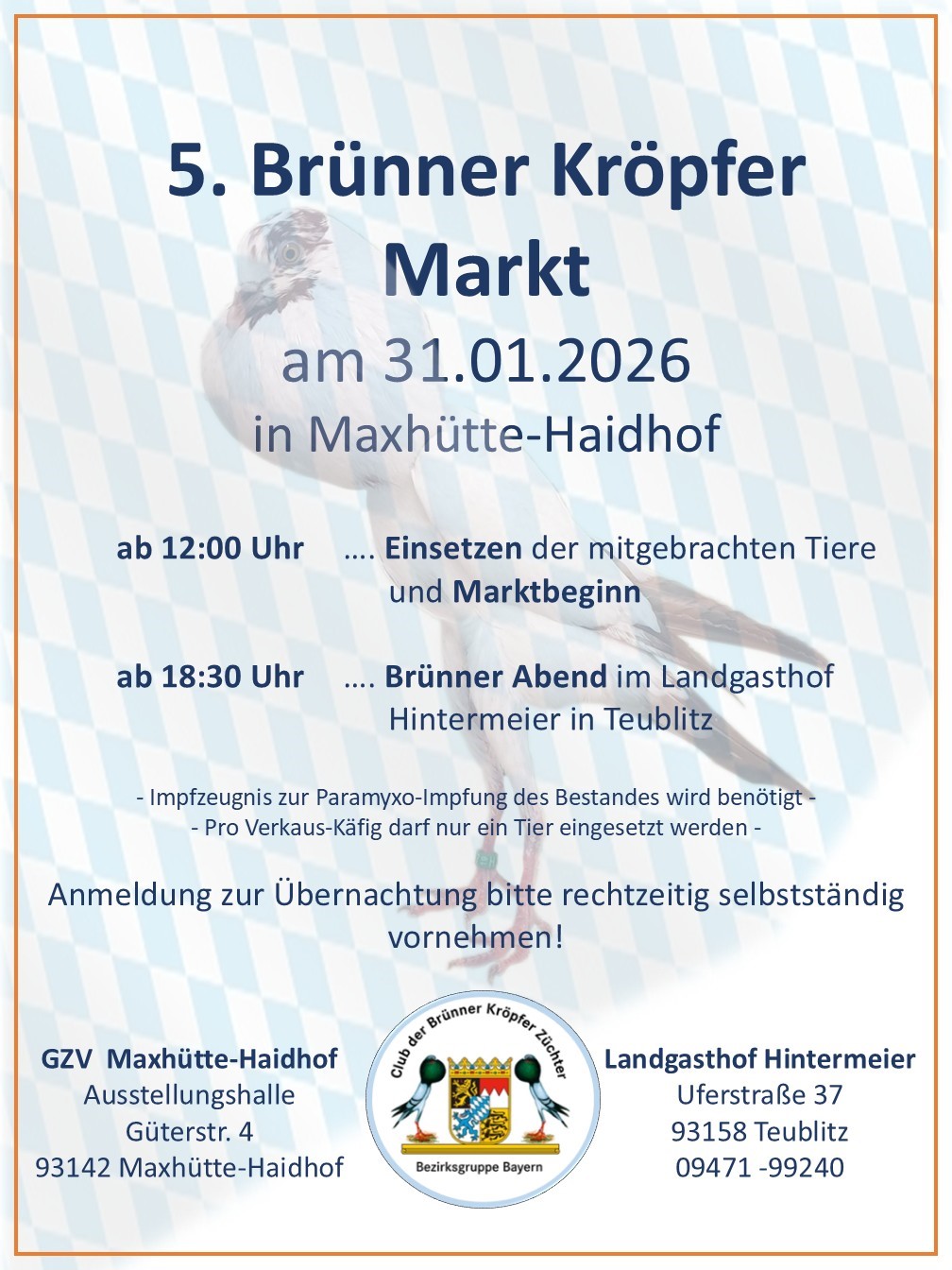 5. Brünner Kröpfer Markt

am 31.01.2026

in Maxhütte-Haidhof

ab 12:00 Uhr …. Einsetzen der mitgebrachten Tiere und Marktbeginn

ab 18:30 Uhr …. Brünner Abend im Landgasthof Hintermeier in Teublitz

- Impfzeugnis zur Paramyxo-Impfung des Bestandes wird benötigt -
- Pro Verkaus-Käfig darf nur ein Tier eingesetzt werden -

Anmeldung zur Übernachtung bitte rechtzeitig selbstständig vornehmen!

GZV Maxhütte-Haidhof
Ausstellungshalle
Güterstr. 4
93142 Maxhütte-Haidhof

Club der Brünner Kröpfer Züchter
Bezirksgruppe Bayern

Landgasthof Hintermeier
Uferstraße 37
93158 Teublitz
09471 -99240